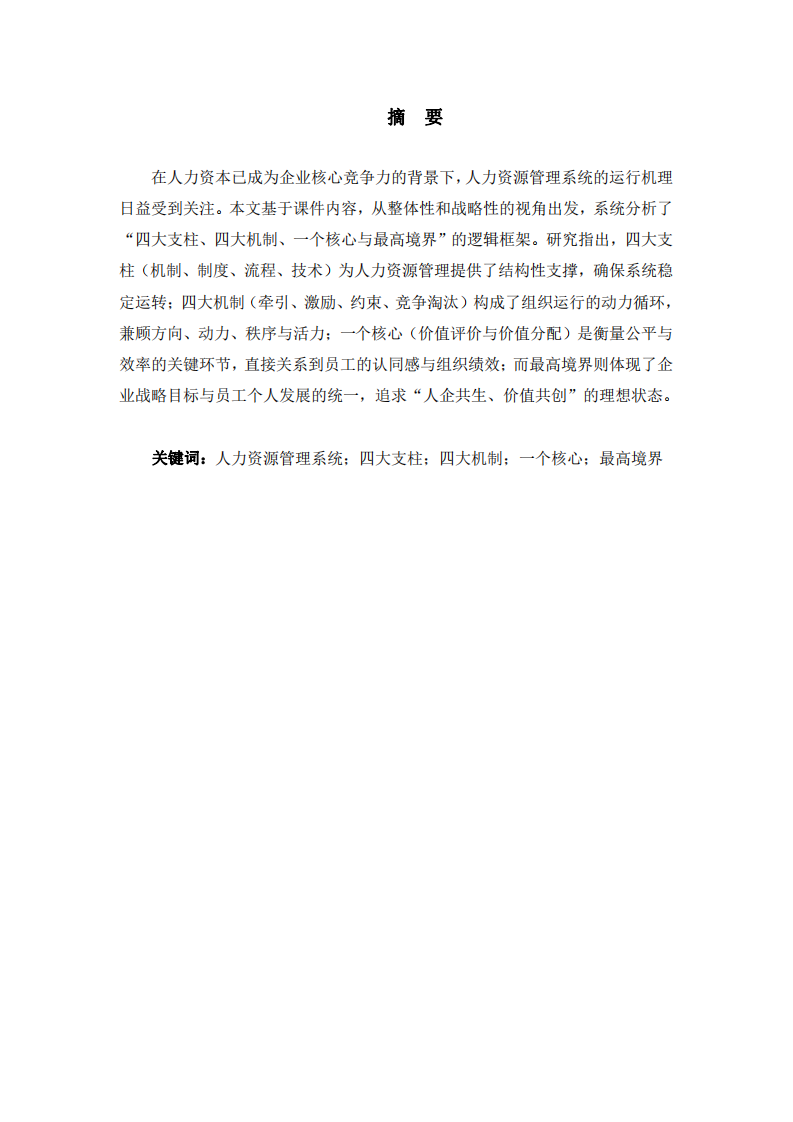 摘　要

在人力资本已成为企业核心竞争力的背景下，人力资源管理系统的运行机理日益受到关注。本文基于课件内容，从整体性和战略性的视角出发，系统分析了“四大支柱、四大机制、一个核心与最高境界”的逻辑框架。研究指出，四大支柱（机制、制度、流程、技术）为人力资源管理提供了结构性支撑，确保系统稳定运转；四大机制（牵引、激励、约束、竞争淘汰）构成了组织运行的动力循环，兼顾方向、动力、秩序与活力；一个核心（价值评价与价值分配）是衡量公平与效率的关键环节，直接关系到员工的认同感与组织绩效；而最高境界则体现了企业战略目标与员工个人发展的统一，追求“人企共生、价值共创”的理想状态。

关键词：人力资源管理系统；四大支柱；四大机制；一个核心；最高境界